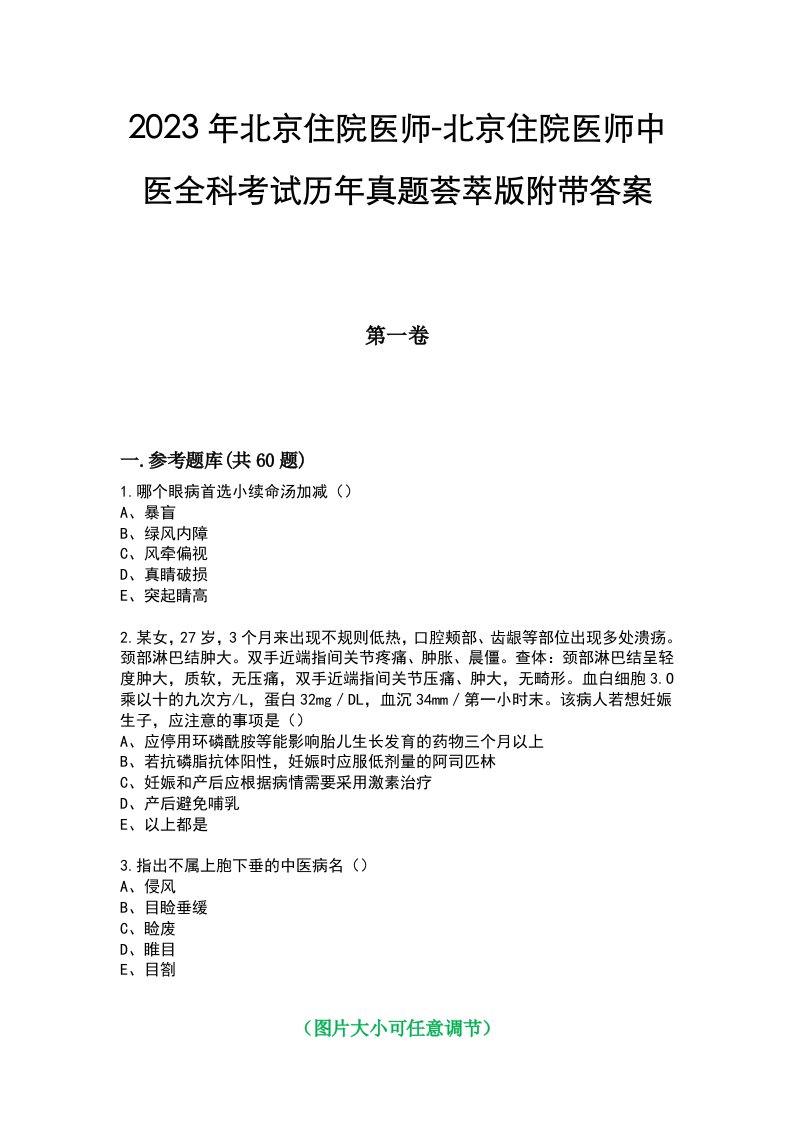 2023年北京住院医师-北京住院医师中医全科考试历年真题荟萃版附带答案

第一卷

一.参考题库(共60题)

1.哪个眼病首选小续命汤加减（）
A、暴盲
B、绿风内障
C、风牵偏视
D、真睛破损
E、突起睛高

2.某女，27岁，3个月来出现不规则低热，口腔颊部、齿龈等部位出现多处溃疡。颈部淋巴结肿大。双手近端指间关节疼痛、肿胀、晨僵。查体：颈部淋巴结呈轻度肿大，质软，无压痛，双手近端指间关节压痛、肿大，无畸形。血白细胞3.0乘以十的九次方/L，蛋白32mg／DL，血沉34mm／第一小时末。该病人若想妊娠生子，应注意的事项是（）
A、应停用环磷酰胺等能影响胎儿生长发育的药物三个月以上
B、若抗磷脂抗体阳性，妊娠时应服低剂量的阿司匹林
C、妊娠和产后应根据病情需要采用激素治疗
D、产后避免哺乳
E、以上都是

3.指出不属上胞下垂的中医病名（）
A、侵风
B、目睑垂缓
C、睑废
D、睢目
E、目劄

（图片大小可任意调节）